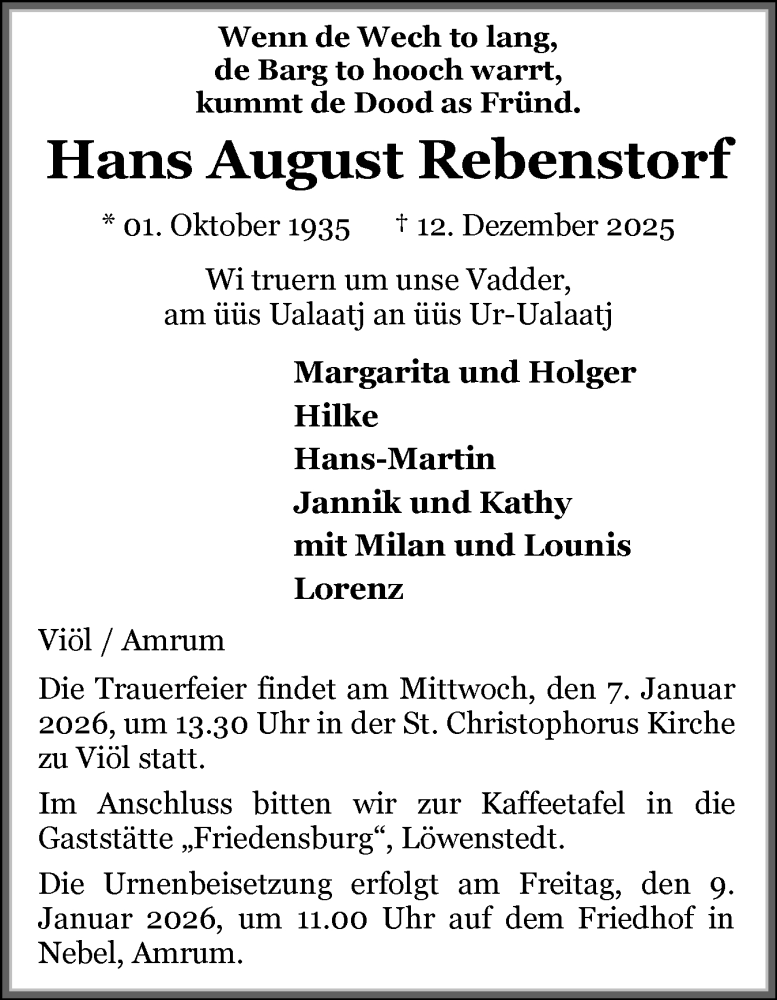 Wenn de Wech to lang,
de Barg to hooch warrt,
kummt de Dood as Fründ.

Hans August Rebenstorf

* 01. Oktober 1935 † 12. Dezember 2025

Wi truern um unse Vadder,
am üüs Ualaatj an üüs Ur-Ualaatj

Margarita und Holger
Hilke
Hans-Martin
Jannik und Kathy
mit Milan und Lounis
Lorenz

Viöl / Amrum

Die Trauerfeier findet am Mittwoch, den 7. Januar 2026, um 13.30 Uhr in der St. Christophorus Kirche zu Viöl statt.

Im Anschluss bitten wir zur Kaffeetafel in die Gaststätte „Friedensburg“, Löwenstedt.

Die Urnenbeisetzung erfolgt am Freitag, den 9. Januar 2026, um 11.00 Uhr auf dem Friedhof in Nebel, Amrum.